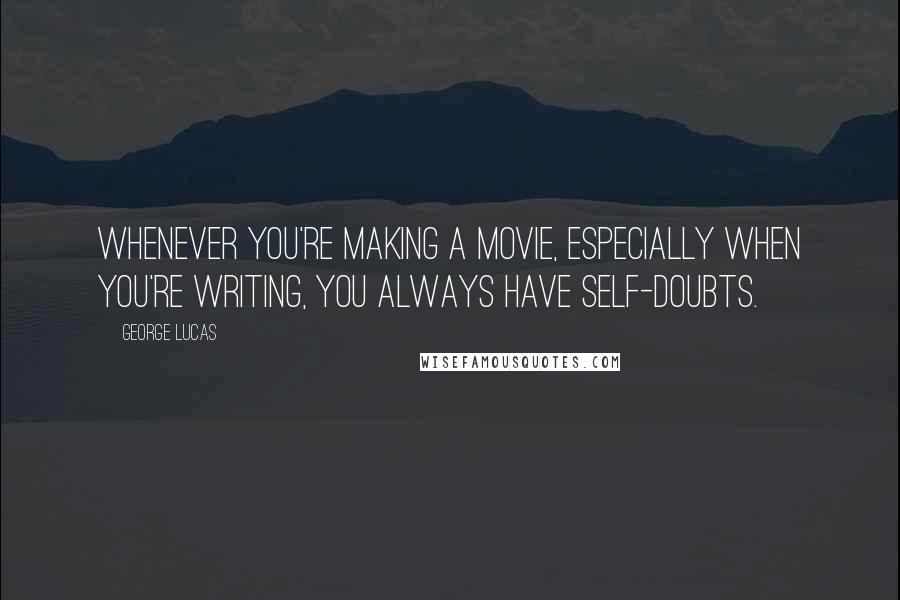 WHENEVER YOU'RE MAKING A MOVIE, ESPECIALLY WHEN YOU'RE WRITING, YOU ALWAYS HAVE SELF-DOUBTS.

GEORGE LUCAS

WISEFAMOUSQUOTES.COM